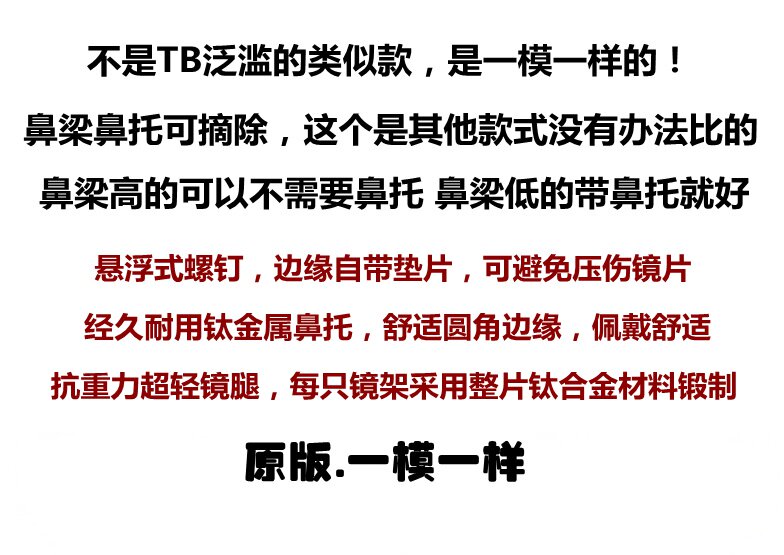 不是TB泛滥的类似款，是一模一样的！

鼻梁鼻托可摘除，这个是其他款式没有办法比的

鼻梁高的可以不需要鼻托 鼻梁低的带鼻托就好

悬浮式螺钉，边缘自带垫片，可避免压伤镜片

经久耐用钛金属鼻托，舒适圆角边缘，佩戴舒适

抗重力超轻镜腿，每只镜架采用整片钛合金材料锻制

原版.一模一样